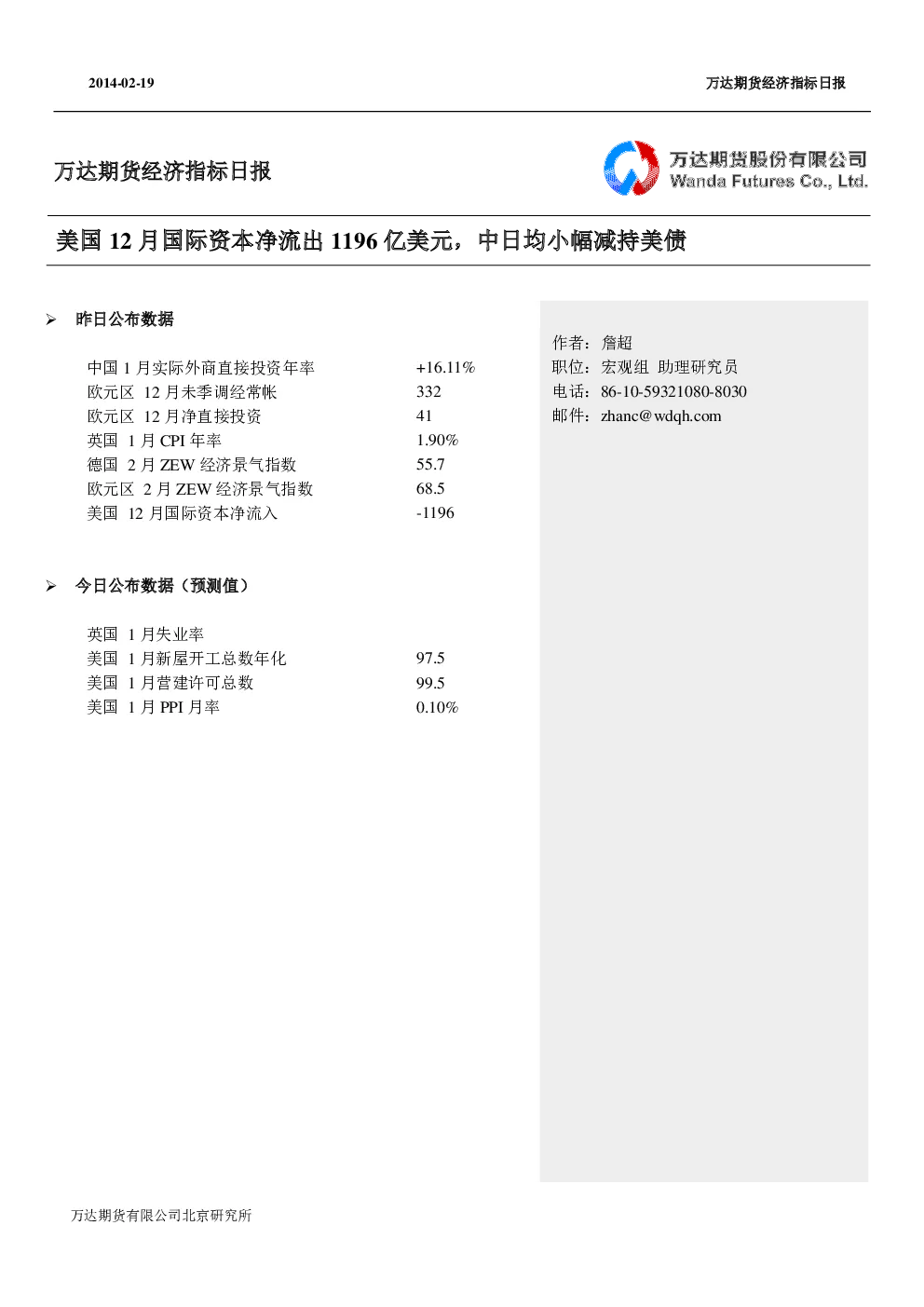 2014-02-19

万达期货经济指标日报

万达期货经济指标日报

万达期货股份有限公司
Wanda Futures Co., Ltd.

美国 12 月国际资本净流出 1196 亿美元，中日均小幅减持美债

➢ 昨日公布数据

| | |
|---|---|
| 中国 1 月实际外商直接投资年率 | +16.11% |
| 欧元区 12 月未季调经常帐 | 332 |
| 欧元区 12 月净直接投资 | 41 |
| 英国 1 月 CPI 年率 | 1.90% |
| 德国 2 月 ZEW 经济景气指数 | 55.7 |
| 欧元区 2 月 ZEW 经济景气指数 | 68.5 |
| 美国 12 月国际资本净流入 | -1196 |

➢ 今日公布数据（预测值）

| | |
|---|---|
| 英国 1 月失业率 | |
| 美国 1 月新屋开工总数年化 | 97.5 |
| 美国 1 月营建许可总数 | 99.5 |
| 美国 1 月 PPI 月率 | 0.10% |

作者：詹超
职位：宏观组 助理研究员
电话：86-10-59321080-8030
邮件：zhanc@wdqh.com

万达期货有限公司北京研究所